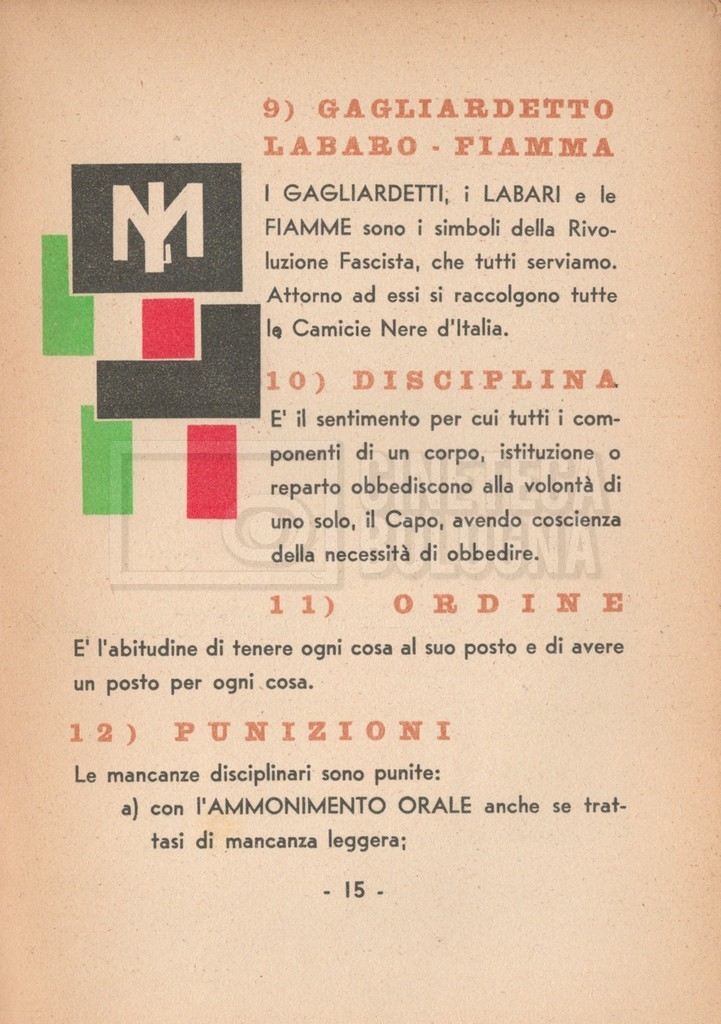 9) GAGLIARDETTO LABARO - FIAMMA

I GAGLIARDETTI, i LABARI e le FIAMME sono i simboli della Rivoluzione Fascista, che tutti serviamo. Attorno ad essi si raccolgono tutte le Camicie Nere d'Italia.

10) DISCIPLINA

E' il sentimento per cui tutti i componenti di un corpo, istituzione o reparto obbediscono alla volontà di uno solo, il Capo, avendo coscienza della necessità di obbedire.

11) ORDINE

E' l'abitudine di tenere ogni cosa al suo posto e di avere un posto per ogni cosa.

12) PUNIZIONI

Le mancanze disciplinari sono punite:

a) con l'AMMONIMENTO ORALE anche se trattasi di mancanza leggera;

- 15 -